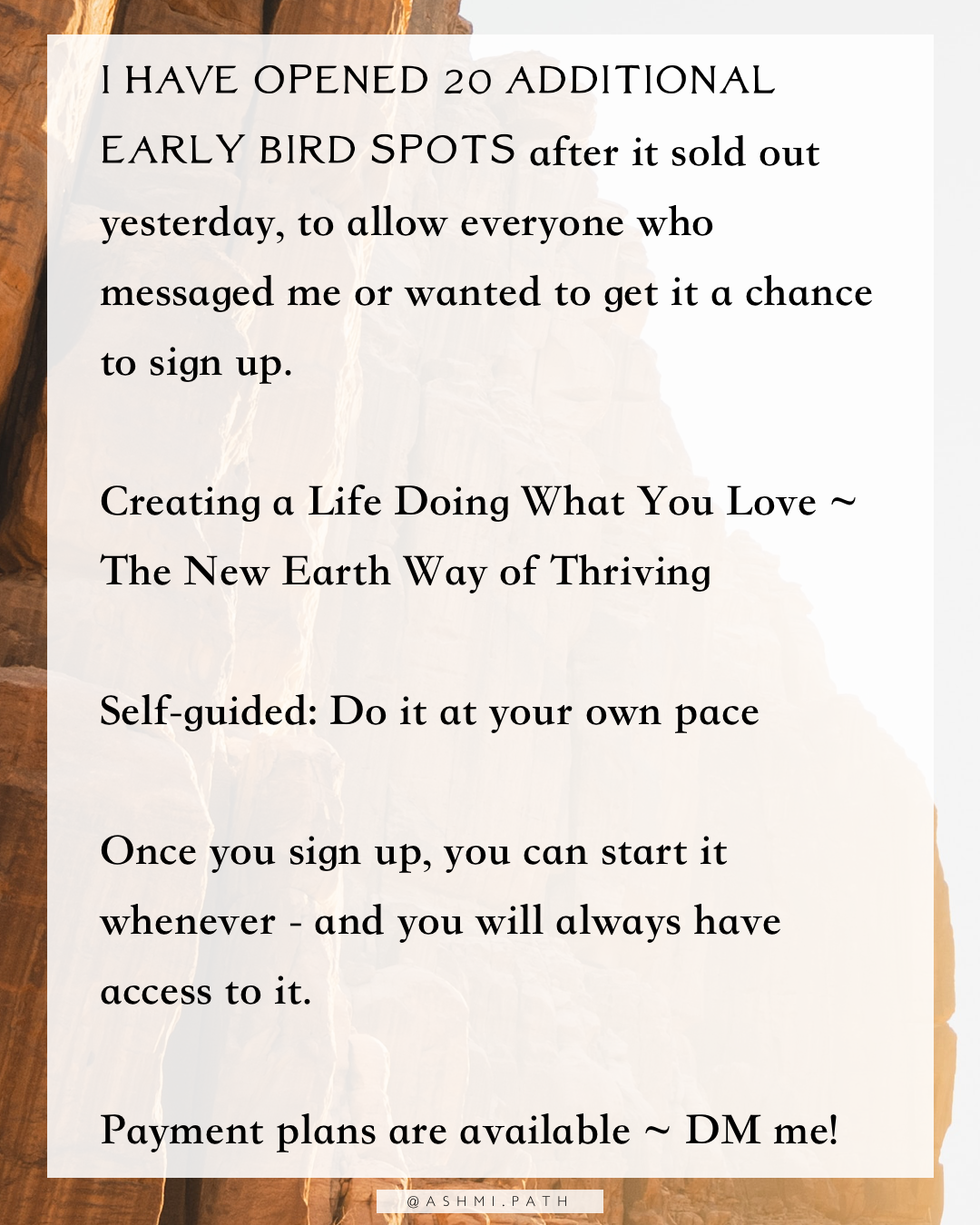 I HAVE OPENED 20 ADDITIONAL EARLY BIRD SPOTS after it sold out yesterday, to allow everyone who messaged me or wanted to get it a chance to sign up.

Creating a Life Doing What You Love ~ The New Earth Way of Thriving

Self-guided: Do it at your own pace

Once you sign up, you can start it whenever - and you will always have access to it.

Payment plans are available ~ DM me!

@ASHMI.PATH